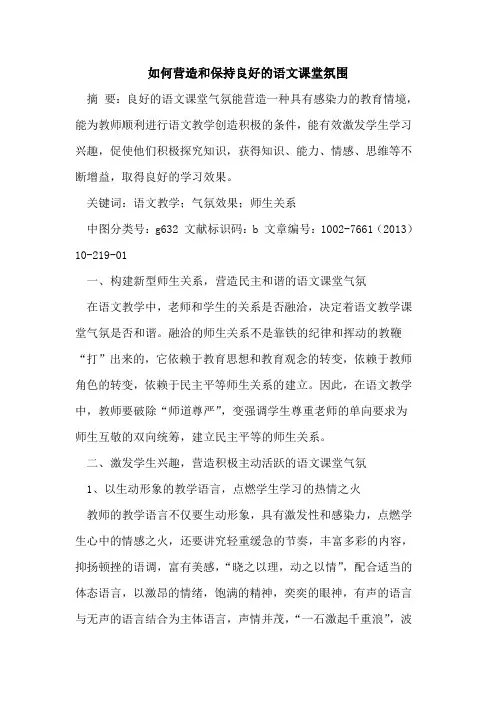 如何营造和保持良好的语文课堂氛围

摘 要：良好的语文课堂气氛能营造一种具有感染力的教育情境，能为教师顺利进行语文教学创造积极的条件，能有效激发学生学习兴趣，促使他们积极探究知识，获得知识、能力、情感、思维等不断增益，取得良好的学习效果。

关键词：语文教学；气氛效果；师生关系

中图分类号：g632 文献标识码：b 文章编号：1002-7661（2013）10-219-01

一、构建新型师生关系，营造民主和谐的语文课堂气氛

在语文教学中，老师和学生的关系是否融洽，决定着语文教学课堂气氛是否和谐。融洽的师生关系不是靠铁的纪律和挥动的教鞭“打”出来的，它依赖于教育思想和教育观念的转变，依赖于教师角色的转变，依赖于民主平等师生关系的建立。因此，在语文教学中，教师要破除“师道尊严”，变强调学生尊重老师的单向要求为师生互敬的双向统筹，建立民主平等的师生关系。

二、激发学生兴趣，营造积极主动活跃的语文课堂气氛

1、以生动形象的教学语言，点燃学生学习的热情之火

教师的教学语言不仅要生动形象，具有激发性和感染力，点燃学生心中的情感之火，还要讲究轻重缓急的节奏，丰富多彩的内容，抑扬顿挫的语调，富有美感，“晓之以理，动之以情”，配合适当的体态语言，以激昂的情绪，饱满的精神，奕奕的眼神，有声的语言与无声的语言结合为主体语言，声情并茂，“一石激起千重浪”，波